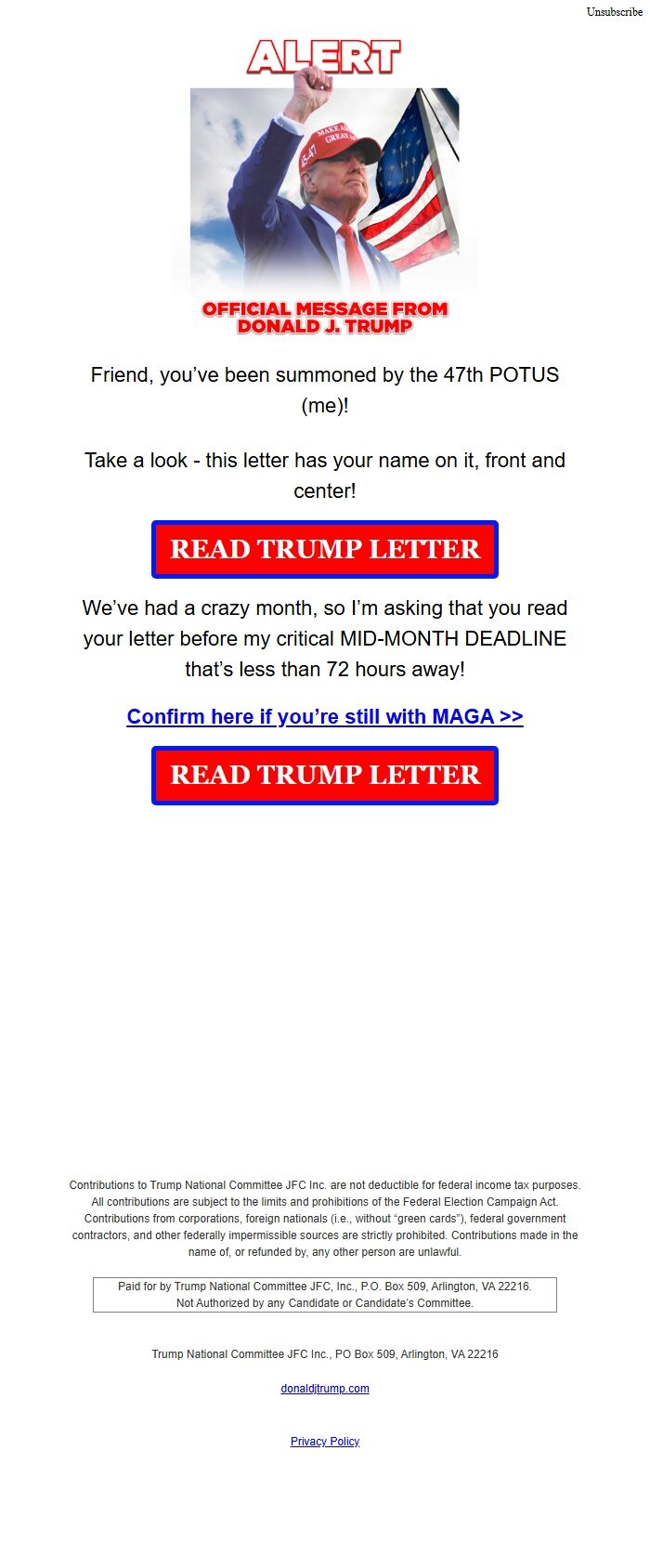 Unsubscribe

ALERT

MAKE AMERICA GREAT AGAIN 45-47

OFFICIAL MESSAGE FROM DONALD J. TRUMP

Friend, you've been summoned by the 47th POTUS (me)!

Take a look - this letter has your name on it, front and center!

READ TRUMP LETTER

We've had a crazy month, so I'm asking that you read your letter before my critical MID-MONTH DEADLINE that's less than 72 hours away!

Confirm here if you're still with MAGA >>

READ TRUMP LETTER

Contributions to Trump National Committee JFC Inc. are not deductible for federal income tax purposes. All contributions are subject to the limits and prohibitions of the Federal Election Campaign Act. Contributions from corporations, foreign nationals (i.e., without "green cards"), federal government contractors, and other federally impermissible sources are strictly prohibited. Contributions made in the name of, or refunded by, any other person are unlawful.

Paid for by Trump National Committee JFC, Inc., P.O. Box 509, Arlington, VA 22216.
Not Authorized by any Candidate or Candidate's Committee.

Trump National Committee JFC Inc., PO Box 509, Arlington, VA 22216

donaldjtrump.com

Privacy Policy